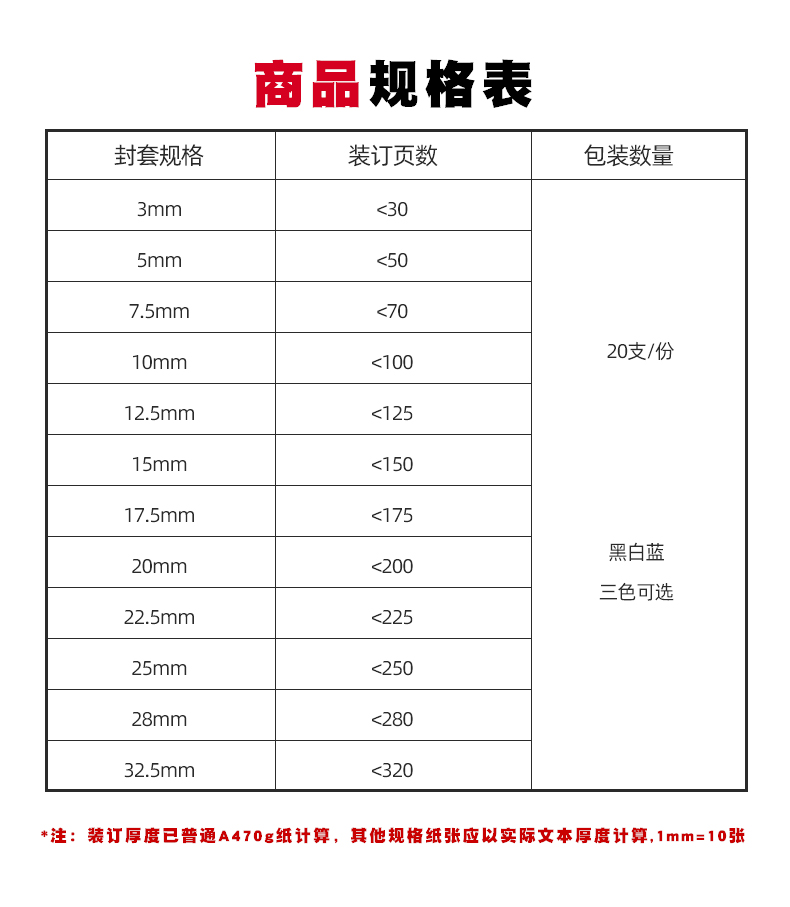 商品规格表

| 封套规格 | 装订页数 | 包装数量 |
|---|---|---|
| 3mm | <30 | 20支/份 黑白蓝 三色可选 |
| 5mm | <50 | |
| 7.5mm | <70 | |
| 10mm | <100 | |
| 12.5mm | <125 | |
| 15mm | <150 | |
| 17.5mm | <175 | |
| 20mm | <200 | |
| 22.5mm | <225 | |
| 25mm | <250 | |
| 28mm | <280 | |
| 32.5mm | <320 | |

*注：装订厚度已普通A470g纸计算，其他规格纸张应以实际文本厚度计算,1mm=10张